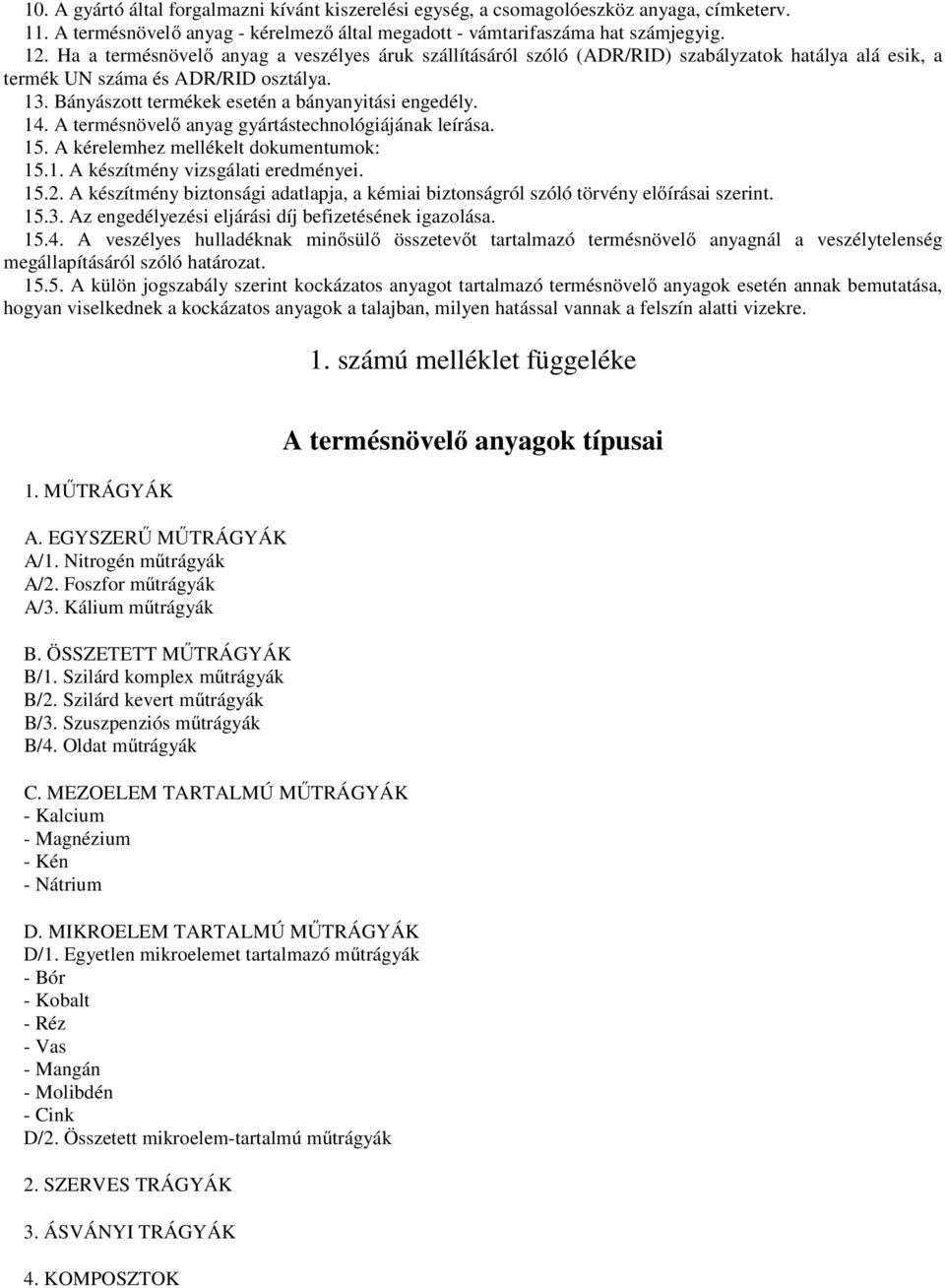 10. A gyártó által forgalmazni kívánt kiszerelési egység, a csomagolóeszköz anyaga, címketerv.
11. A termésnövelő anyag - kérelmező által megadott - vámtarifaszáma hat számjegyig.
12. Ha a termésnövelő anyag a veszélyes áruk szállításáról szóló (ADR/RID) szabályzatok hatálya alá esik, a termék UN száma és ADR/RID osztálya.
13. Bányászott termékek esetén a bányanyitási engedély.
14. A termésnövelő anyag gyártástechnológiájának leírása.
15. A kérelemhez mellékelt dokumentumok:
15.1. A készítmény vizsgálati eredményei.
15.2. A készítmény biztonsági adatlapja, a kémiai biztonságról szóló törvény előírásai szerint.
15.3. Az engedélyezési eljárási díj befizetésének igazolása.
15.4. A veszélyes hulladéknak minősülő összetevőt tartalmazó termésnövelő anyagnál a veszélytelenség megállapításáról szóló határozat.
15.5. A külön jogszabály szerint kockázatos anyagot tartalmazó termésnövelő anyagok esetén annak bemutatása, hogyan viselkednek a kockázatos anyagok a talajban, milyen hatással vannak a felszín alatti vizekre.

1. számú melléklet függeléke

A termésnövelő anyagok típusai

1. MŰTRÁGYÁK

A. EGYSZERŰ MŰTRÁGYÁK
A/1. Nitrogén műtrágyák
A/2. Foszfor műtrágyák
A/3. Kálium műtrágyák

B. ÖSSZETETT MŰTRÁGYÁK
B/1. Szilárd komplex műtrágyák
B/2. Szilárd kevert műtrágyák
B/3. Szuszpenziós műtrágyák
B/4. Oldat műtrágyák

C. MEZOELEM TARTALMÚ MŰTRÁGYÁK
- Kalcium
- Magnézium
- Kén
- Nátrium

D. MIKROELEM TARTALMÚ MŰTRÁGYÁK
D/1. Egyetlen mikroelemet tartalmazó műtrágyák
- Bór
- Kobalt
- Réz
- Vas
- Mangán
- Molibdén
- Cink
D/2. Összetett mikroelem-tartalmú műtrágyák

2. SZERVES TRÁGYÁK

3. ÁSVÁNYI TRÁGYÁK

4. KOMPOSZTOK